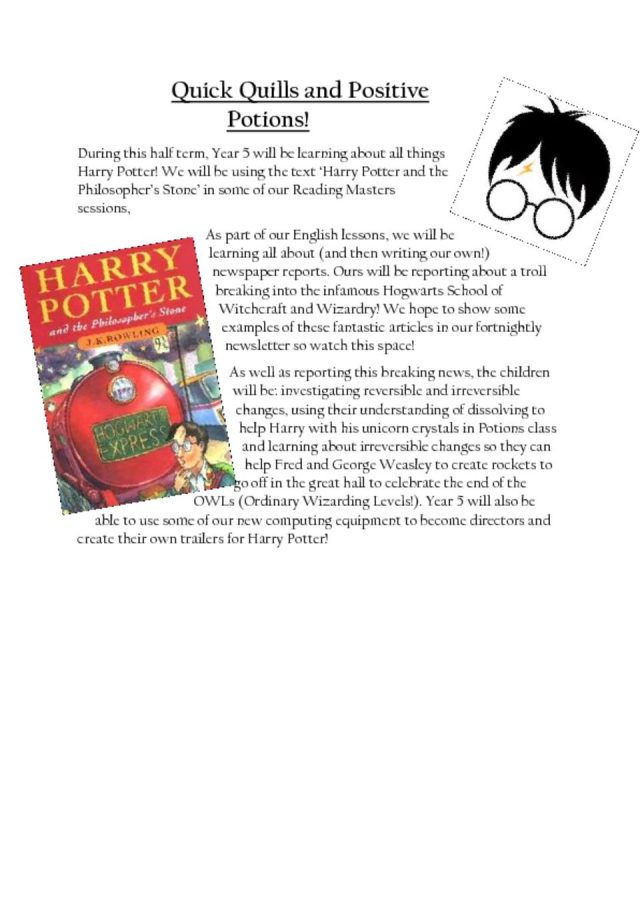 Quick Quills and Positive Potions!

During this half term, Year 5 will be learning about all things Harry Potter! We will be using the text 'Harry Potter and the Philosopher's Stone' in some of our Reading Masters sessions,

HARRY POTTER and the Philosopher's Stone J.K.ROWLING HOGWARTS EXPRESS

As part of our English lessons, we will be learning all about (and then writing our own!) newspaper reports. Ours will be reporting about a troll breaking into the infamous Hogwarts School of Witchcraft and Wizardry! We hope to show some examples of these fantastic articles in our fortnightly newsletter so watch this space!

As well as reporting this breaking news, the children will be: investigating reversible and irreversible changes, using their understanding of dissolving to help Harry with his unicorn crystals in Potions class and learning about irreversible changes so they can help Fred and George Weasley to create rockets to go off in the great hall to celebrate the end of the OWLs (Ordinary Wizarding Levels!). Year 5 will also be able to use some of our new computing equipment to become directors and create their own trailers for Harry Potter!